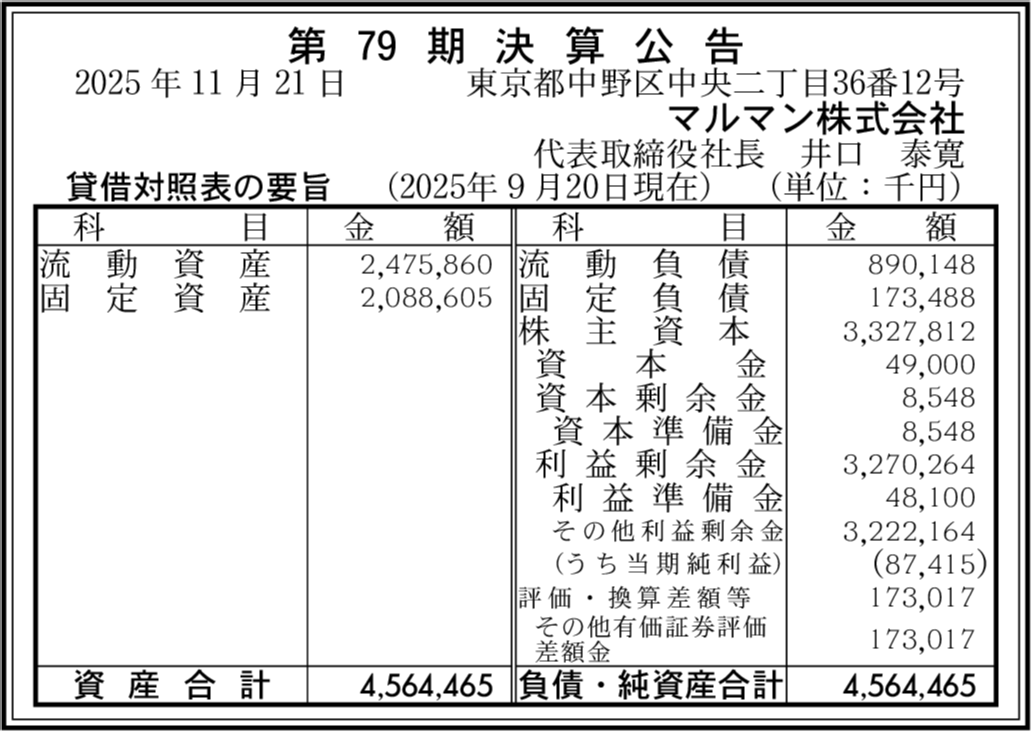 第79期決算公告

2025年11月21日 東京都中野区中央二丁目36番12号

マルマン株式会社

代表取締役社長 井口 泰寛

貸借対照表の要旨 (2025年9月20日現在) (単位：千円)

| 科目 | 金額 | 科目 | 金額 |
|---|---|---|---|
| 流動資産 | 2,475,860 | 流動負債 | 890,148 |
| 固定資産 | 2,088,605 | 固定負債 | 173,488 |
| | | 株主資本 | 3,327,812 |
| | | 資本金 | 49,000 |
| | | 資本剰余金 | 8,548 |
| | | 資本準備金 | 8,548 |
| | | 利益剰余金 | 3,270,264 |
| | | 利益準備金 | 48,100 |
| | | その他利益剰余金 | 3,222,164 |
| | | (うち当期純利益) | (87,415) |
| | | 評価・換算差額等 | 173,017 |
| | | その他有価証券評価差額金 | 173,017 |
| 資産合計 | 4,564,465 | 負債・純資産合計 | 4,564,465 |